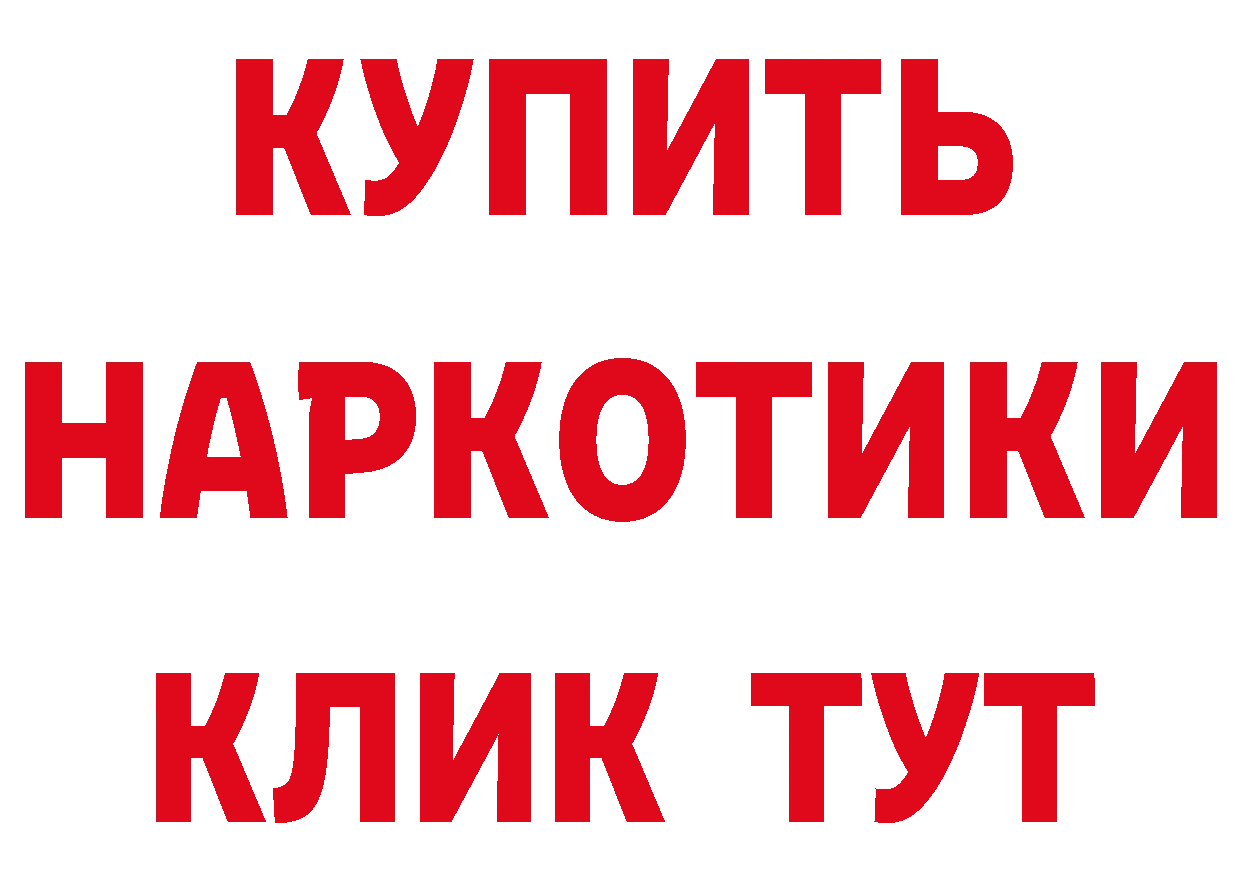 КУПИТЬ
НАРКОТИКИ
КЛИК ТУТ